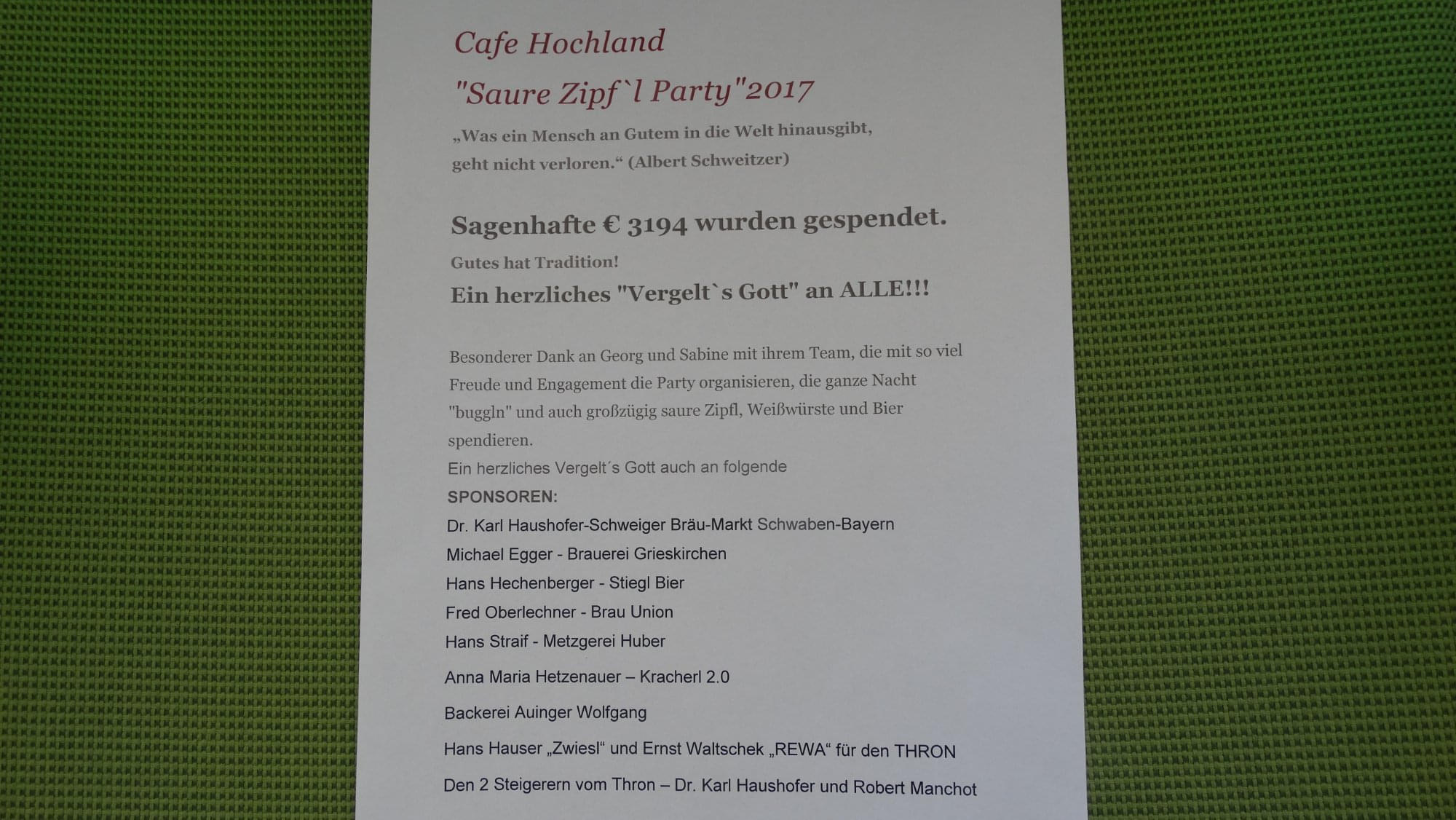 Cafe Hochland

"Saure Zipf`l Party"2017

„Was ein Mensch an Gutem in die Welt hinausgibt, geht nicht verloren.“ (Albert Schweitzer)

Sagenhafte € 3194 wurden gespendet.

Gutes hat Tradition!

Ein herzliches "Vergelt`s Gott" an ALLE!!!

Besonderer Dank an Georg und Sabine mit ihrem Team, die mit so viel Freude und Engagement die Party organisieren, die ganze Nacht "buggln" und auch großzügig saure Zipfl, Weißwürste und Bier spendieren.

Ein herzliches Vergelt´s Gott auch an folgende

SPONSOREN:

Dr. Karl Haushofer-Schweiger Bräu-Markt Schwaben-Bayern

Michael Egger - Brauerei Grieskirchen

Hans Hechenberger - Stiegl Bier

Fred Oberlechner - Brau Union

Hans Straif - Metzgerei Huber

Anna Maria Hetzenauer – Kracherl 2.0

Backerei Auinger Wolfgang

Hans Hauser „Zwiesl“ und Ernst Waltschek „REWA“ für den THRON

Den 2 Steigerern vom Thron – Dr. Karl Haushofer und Robert Manchot